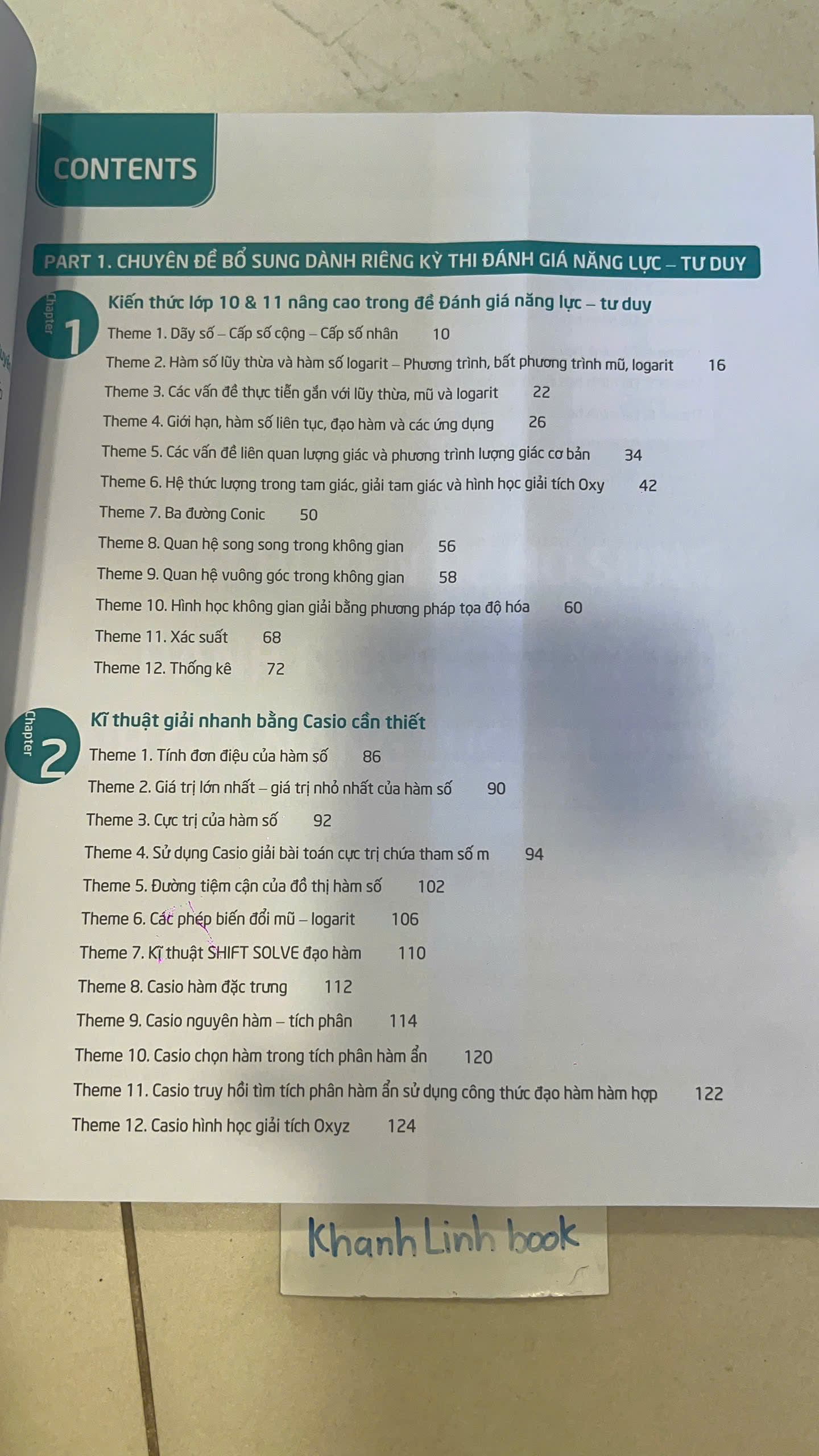 CONTENTS

PART 1. CHUYÊN ĐỀ BỔ SUNG DÀNH RIÊNG KỲ THI ĐÁNH GIÁ NĂNG LỰC – TƯ DUY

Chapter 1

Kiến thức lớp 10 & 11 nâng cao trong đề Đánh giá năng lực – tư duy

Theme 1. Dãy số – Cấp số cộng – Cấp số nhân 10
Theme 2. Hàm số lũy thừa và hàm số logarit – Phương trình, bất phương trình mũ, logarit 16
Theme 3. Các vấn đề thực tiễn gắn với lũy thừa, mũ và logarit 22
Theme 4. Giới hạn, hàm số liên tục, đạo hàm và các ứng dụng 26
Theme 5. Các vấn đề liên quan lượng giác và phương trình lượng giác cơ bản 34
Theme 6. Hệ thức lượng trong tam giác, giải tam giác và hình học giải tích Oxy 42
Theme 7. Ba đường Conic 50
Theme 8. Quan hệ song song trong không gian 56
Theme 9. Quan hệ vuông góc trong không gian 58
Theme 10. Hình học không gian giải bằng phương pháp tọa độ hóa 60
Theme 11. Xác suất 68
Theme 12. Thống kê 72

Chapter 2

Kĩ thuật giải nhanh bằng Casio cần thiết

Theme 1. Tính đơn điệu của hàm số 86
Theme 2. Giá trị lớn nhất – giá trị nhỏ nhất của hàm số 90
Theme 3. Cực trị của hàm số 92
Theme 4. Sử dụng Casio giải bài toán cực trị chứa tham số m 94
Theme 5. Đường tiệm cận của đồ thị hàm số 102
Theme 6. Các phép biến đổi mũ – logarit 106
Theme 7. Kĩ thuật SHIFT SOLVE đạo hàm 110
Theme 8. Casio hàm đặc trưng 112
Theme 9. Casio nguyên hàm – tích phân 114
Theme 10. Casio chọn hàm trong tích phân hàm ẩn 120
Theme 11. Casio truy hồi tìm tích phân hàm ẩn sử dụng công thức đạo hàm hàm hợp 122
Theme 12. Casio hình học giải tích Oxyz 124

Khanh Linh book